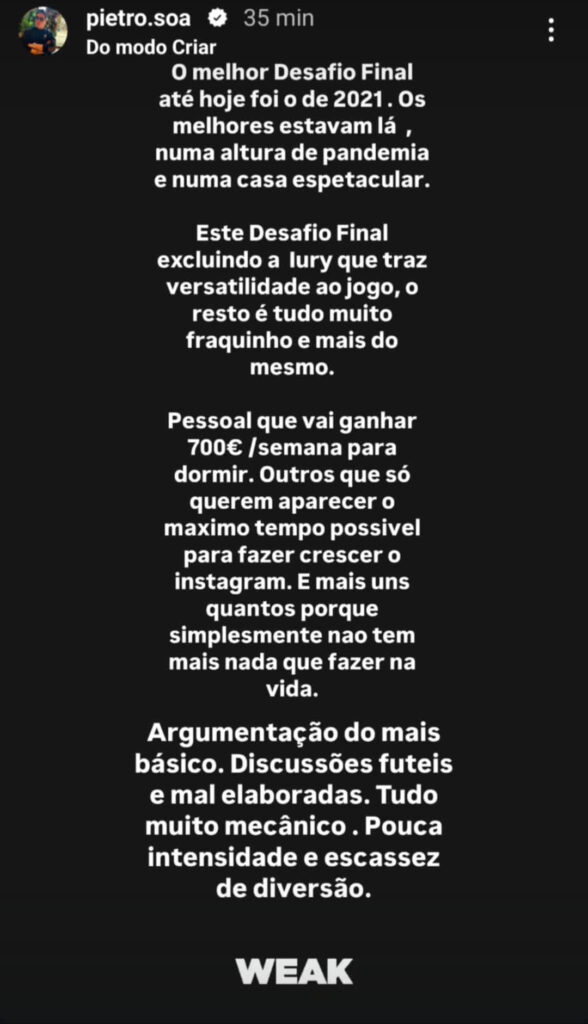 pietro.soa 35 min
Do modo Criar

O melhor Desafio Final até hoje foi o de 2021 . Os melhores estavam lá , numa altura de pandemia e numa casa espetacular.

Este Desafio Final excluindo a Iury que traz versatilidade ao jogo, o resto é tudo muito fraquinho e mais do mesmo.

Pessoal que vai ganhar 700€ /semana para dormir. Outros que só querem aparecer o maximo tempo possivel para fazer crescer o instagram. E mais uns quantos porque simplesmente nao tem mais nada que fazer na vida.

Argumentação do mais básico. Discussões futeis e mal elaboradas. Tudo muito mecânico . Pouca intensidade e escassez de diversão.

WEAK